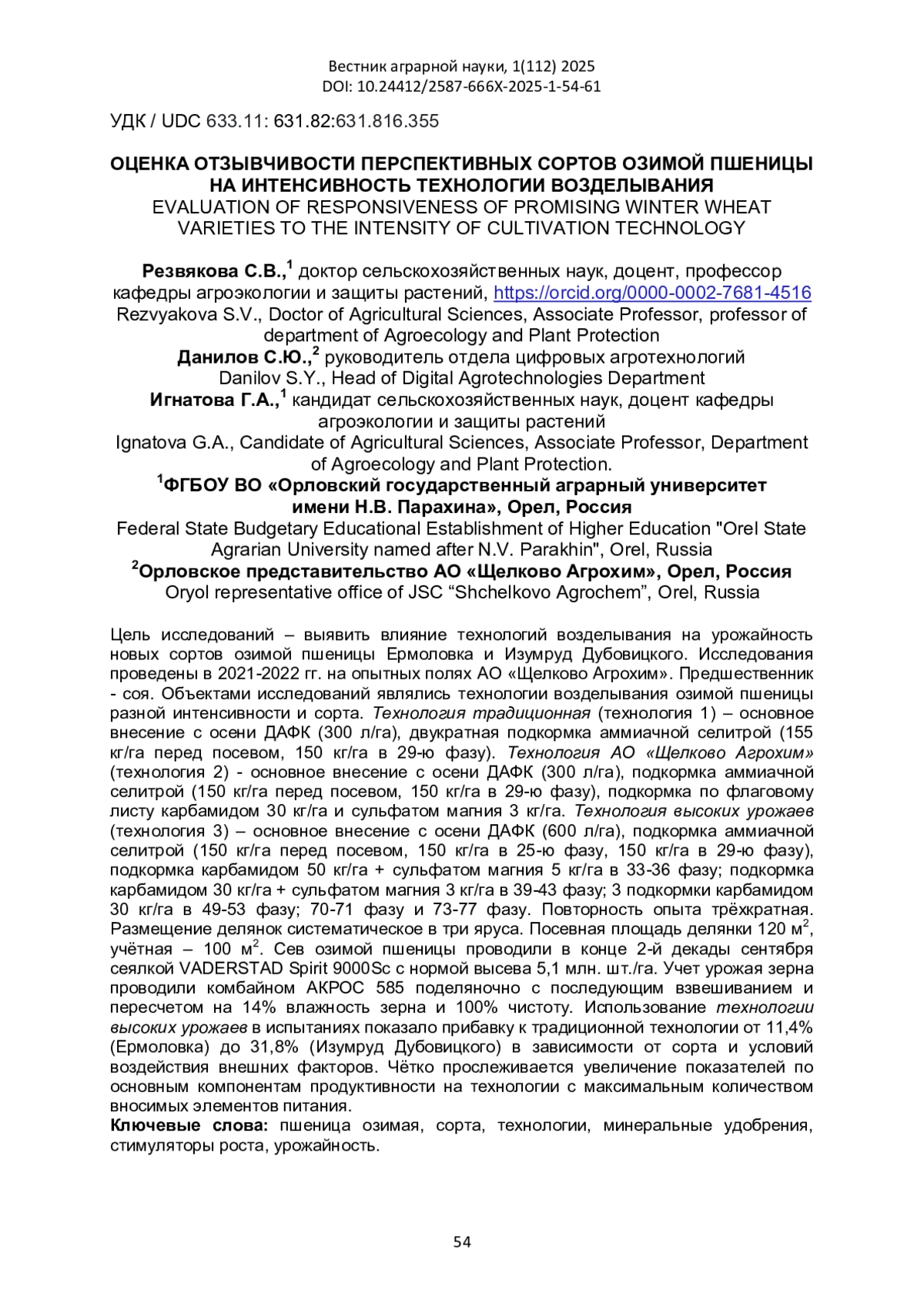 Вестник аграрной науки, 1(112) 2025
DOI: 10.24412/2587-666X-2025-1-54-61

УДК / UDC 633.11: 631.82:631.816.355

ОЦЕНКА ОТЗЫВЧИВОСТИ ПЕРСПЕКТИВНЫХ СОРТОВ ОЗИМОЙ ПШЕНИЦЫ НА ИНТЕНСИВНОСТЬ ТЕХНОЛОГИИ ВОЗДЕЛЫВАНИЯ
EVALUATION OF RESPONSIVENESS OF PROMISING WINTER WHEAT VARIETIES TO THE INTENSITY OF CULTIVATION TECHNOLOGY

Резвякова С.В.,$^1$ доктор сельскохозяйственных наук, доцент, профессор кафедры агроэкологии и защиты растений, https://orcid.org/0000-0002-7681-4516
Rezvyakova S.V., Doctor of Agricultural Sciences, Associate Professor, professor of department of Agroecology and Plant Protection
Данилов С.Ю.,$^2$ руководитель отдела цифровых агротехнологий
Danilov S.Y., Head of Digital Agrotechnologies Department
Игнатова Г.А.,$^1$ кандидат сельскохозяйственных наук, доцент кафедры агроэкологии и защиты растений
Ignatova G.A., Candidate of Agricultural Sciences, Associate Professor, Department of Agroecology and Plant Protection.
$^1$ФГБОУ ВО «Орловский государственный аграрный университет имени Н.В. Парахина», Орел, Россия
Federal State Budgetary Educational Establishment of Higher Education "Orel State Agrarian University named after N.V. Parakhin", Orel, Russia
$^2$Орловское представительство АО «Щелково Агрохим», Орел, Россия
Oryol representative office of JSC “Shchelkovo Agrochem”, Orel, Russia

Цель исследований – выявить влияние технологий возделывания на урожайность новых сортов озимой пшеницы Ермоловка и Изумруд Дубовицкого. Исследования проведены в 2021-2022 гг. на опытных полях АО «Щелково Агрохим». Предшественник - соя. Объектами исследований являлись технологии возделывания озимой пшеницы разной интенсивности и сорта. Технология традиционная (технология 1) – основное внесение с осени ДАФК (300 л/га), двукратная подкормка аммиачной селитрой (155 кг/га перед посевом, 150 кг/га в 29-ю фазу). Технология АО «Щелково Агрохим» (технология 2) - основное внесение с осени ДАФК (300 л/га), подкормка аммиачной селитрой (150 кг/га перед посевом, 150 кг/га в 29-ю фазу), подкормка по флаговому листу карбамидом 30 кг/га и сульфатом магния 3 кг/га. Технология высоких урожаев (технология 3) – основное внесение с осени ДАФК (600 л/га), подкормка аммиачной селитрой (150 кг/га перед посевом, 150 кг/га в 25-ю фазу, 150 кг/га в 29-ю фазу), подкормка карбамидом 50 кг/га + сульфатом магния 5 кг/га в 33-36 фазу; подкормка карбамидом 30 кг/га + сульфатом магния 3 кг/га в 39-43 фазу; 3 подкормки карбамидом 30 кг/га в 49-53 фазу; 70-71 фазу и 73-77 фазу. Повторность опыта трёхкратная. Размещение делянок систематическое в три яруса. Посевная площадь делянки 120 м$^2$, учётная – 100 м$^2$. Сев озимой пшеницы проводили в конце 2-й декады сентября сеялкой VADERSTAD Spirit 9000Sc с нормой высева 5,1 млн. шт./га. Учет урожая зерна проводили комбайном АКРОС 585 поделяночно с последующим взвешиванием и пересчетом на 14% влажность зерна и 100% чистоту. Использование технологии высоких урожаев в испытаниях показало прибавку к традиционной технологии от 11,4% (Ермоловка) до 31,8% (Изумруд Дубовицкого) в зависимости от сорта и условий воздействия внешних факторов. Чётко прослеживается увеличение показателей по основным компонентам продуктивности на технологии с максимальным количеством вносимых элементов питания.
Ключевые слова: пшеница озимая, сорта, технологии, минеральные удобрения, стимуляторы роста, урожайность.

54